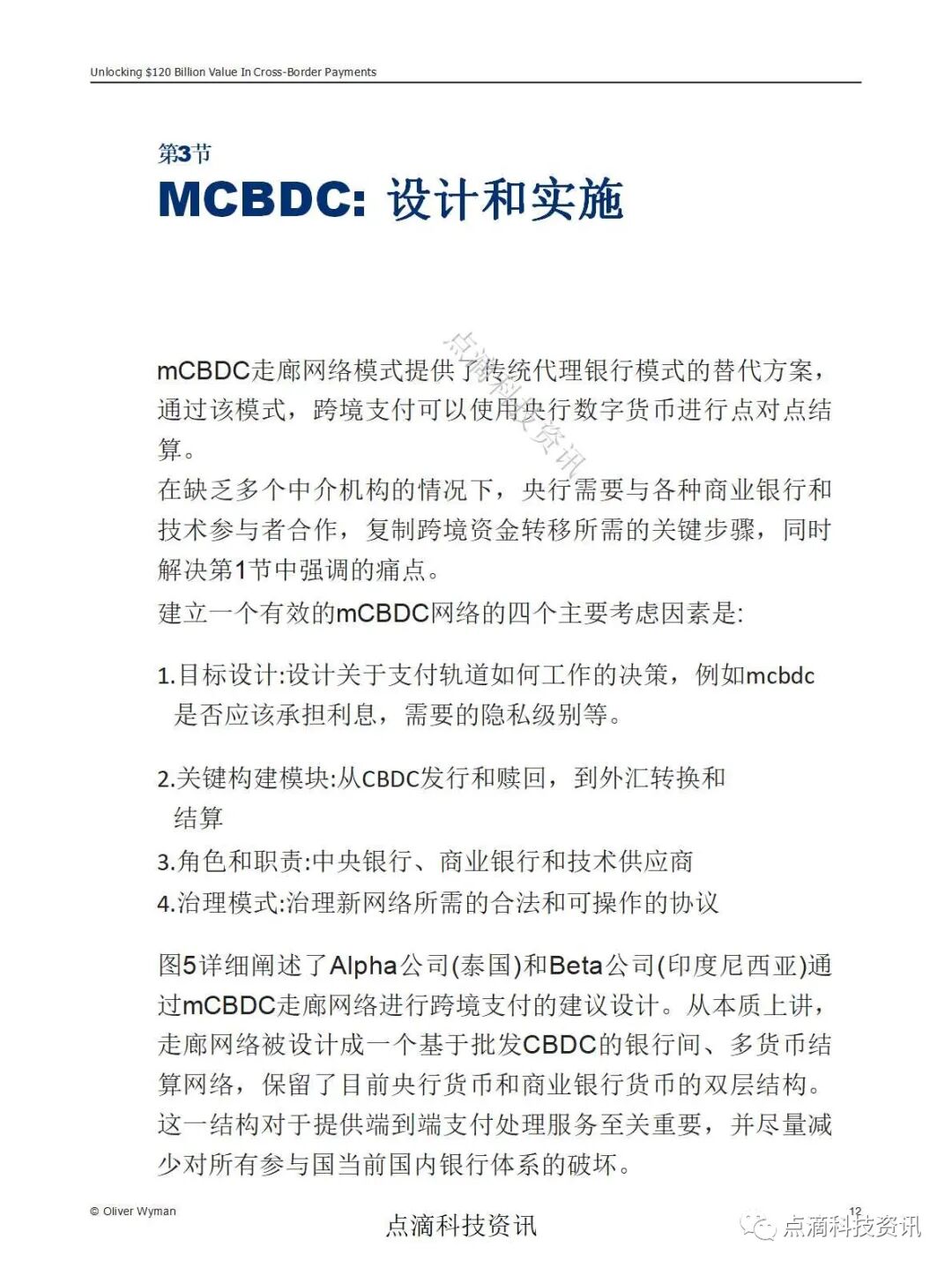 Unlocking $120 Billion Value In Cross-Border Payments

第3节
MCBDC: 设计和实施

点滴科技资讯

mCBDC走廊网络模式提供了传统代理银行模式的替代方案，通过该模式，跨境支付可以使用央行数字货币进行点对点结算。
在缺乏多个中介机构的情况下，央行需要与各种商业银行和技术参与者合作，复制跨境资金转移所需的关键步骤，同时解决第1节中强调的痛点。
建立一个有效的mCBDC网络的四个主要考虑因素是:

1.目标设计:设计关于支付轨道如何工作的决策，例如mcbdc是否应该承担利息，需要的隐私级别等。

2.关键构建模块:从CBDC发行和赎回，到外汇转换和结算
3.角色和职责:中央银行、商业银行和技术供应商
4.治理模式:治理新网络所需的合法和可操作的协议

图5详细阐述了Alpha公司(泰国)和Beta公司(印度尼西亚)通过mCBDC走廊网络进行跨境支付的建议设计。从本质上讲，走廊网络被设计成一个基于批发CBDC的银行间、多货币结算网络，保留了目前央行货币和商业银行货币的双层结构。这一结构对于提供端到端支付处理服务至关重要，并尽量减少对所有参与国当前国内银行体系的破坏。

© Oliver Wyman
点滴科技资讯
12
点滴科技资讯